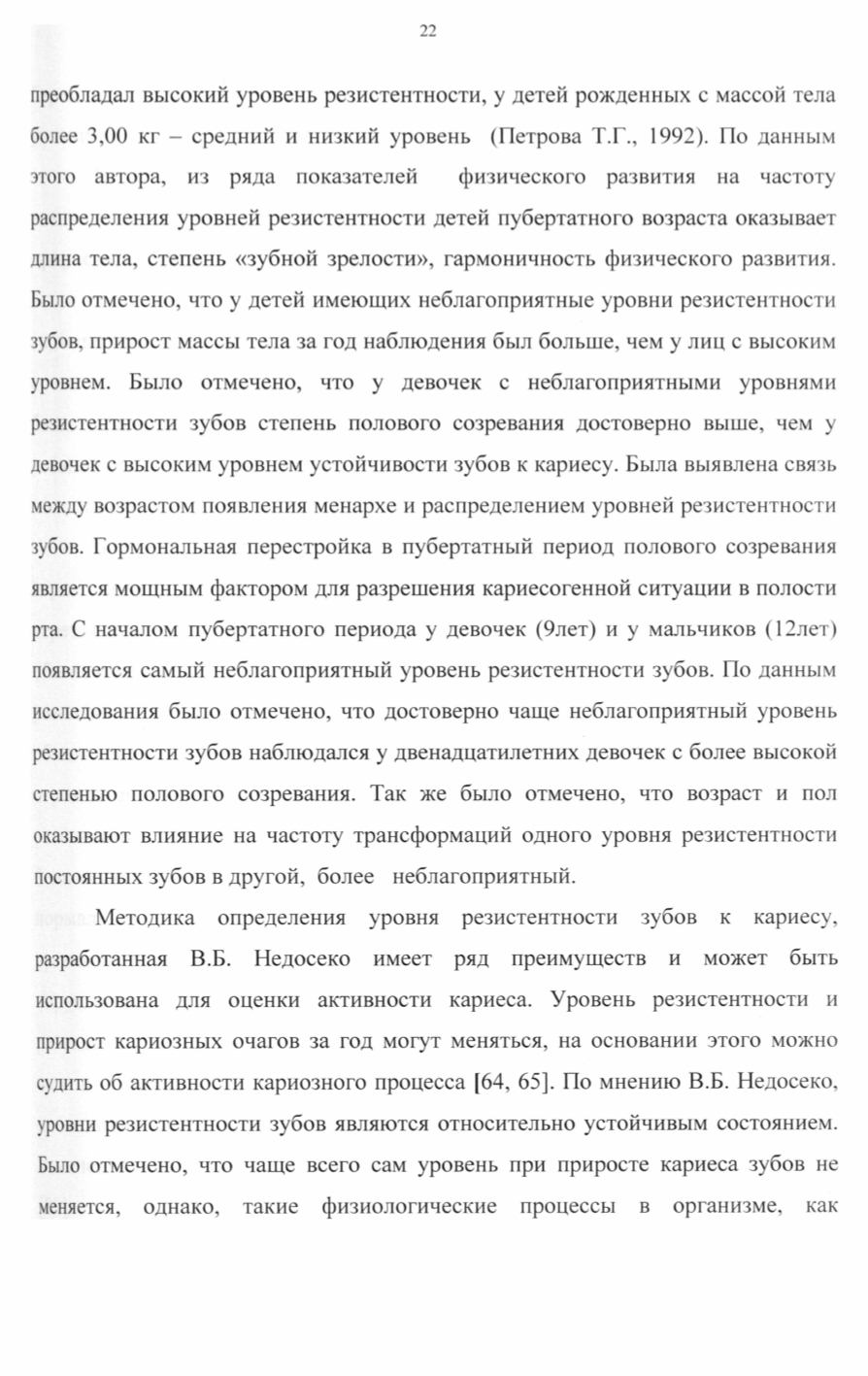 22

преобладал высокий уровень резистентности, у детей рожденных с массой тела более 3,00 кг – средний и низкий уровень (Петрова Т.Г., 1992). По данным этого автора, из ряда показателей физического развития на частоту распределения уровней резистентности детей пубертатного возраста оказывает длина тела, степень «зубной зрелости», гармоничность физического развития. Было отмечено, что у детей имеющих неблагоприятные уровни резистентности зубов, прирост массы тела за год наблюдения был больше, чем у лиц с высоким уровнем. Было отмечено, что у девочек с неблагоприятными уровнями резистентности зубов степень полового созревания достоверно выше, чем у девочек с высоким уровнем устойчивости зубов к кариесу. Была выявлена связь между возрастом появления менархе и распределением уровней резистентности зубов. Гормональная перестройка в пубертатный период полового созревания является мощным фактором для разрешения кариесогенной ситуации в полости рта. С началом пубертатного периода у девочек (9лет) и у мальчиков (12лет) появляется самый неблагоприятный уровень резистентности зубов. По данным исследования было отмечено, что достоверно чаще неблагоприятный уровень резистентности зубов наблюдался у двенадцатилетних девочек с более высокой степенью полового созревания. Так же было отмечено, что возраст и пол оказывают влияние на частоту трансформаций одного уровня резистентности постоянных зубов в другой, более неблагоприятный.

Методика определения уровня резистентности зубов к кариесу, разработанная В.Б. Недосеко имеет ряд преимуществ и может быть использована для оценки активности кариеса. Уровень резистентности и прирост кариозных очагов за год могут меняться, на основании этого можно судить об активности кариозного процесса [64, 65]. По мнению В.Б. Недосеко, уровни резистентности зубов являются относительно устойчивым состоянием. Было отмечено, что чаще всего сам уровень при приросте кариеса зубов не меняется, однако, такие физиологические процессы в организме, как